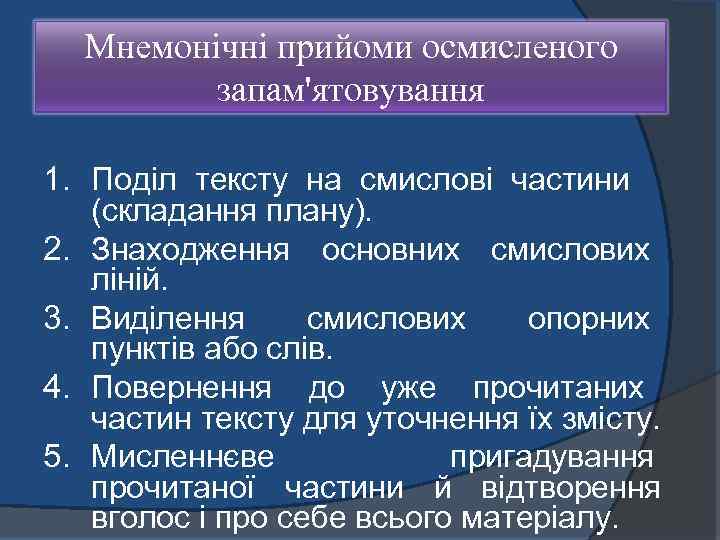 Мнемонічні прийоми осмисленого запам'ятовування

1. Поділ тексту на смислові частини (складання плану).
2. Знаходження основних смислових ліній.
3. Виділення смислових опорних пунктів або слів.
4. Повернення до уже прочитаних частин тексту для уточнення їх змісту.
5. Мисленнєве пригадування прочитаної частини й відтворення вголос і про себе всього матеріалу.